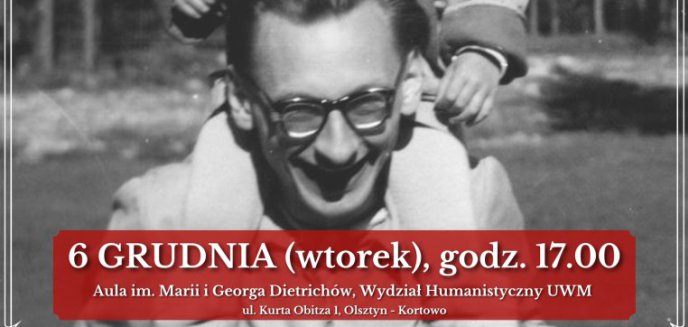 6 GRUDNIA (wtorek), godz. 17.00

Aula im. Marii i Georga Dietrichów, Wydział Humanistyczny UWM

ul. Kurta Obitza 1, Olsztyn - Kortowo